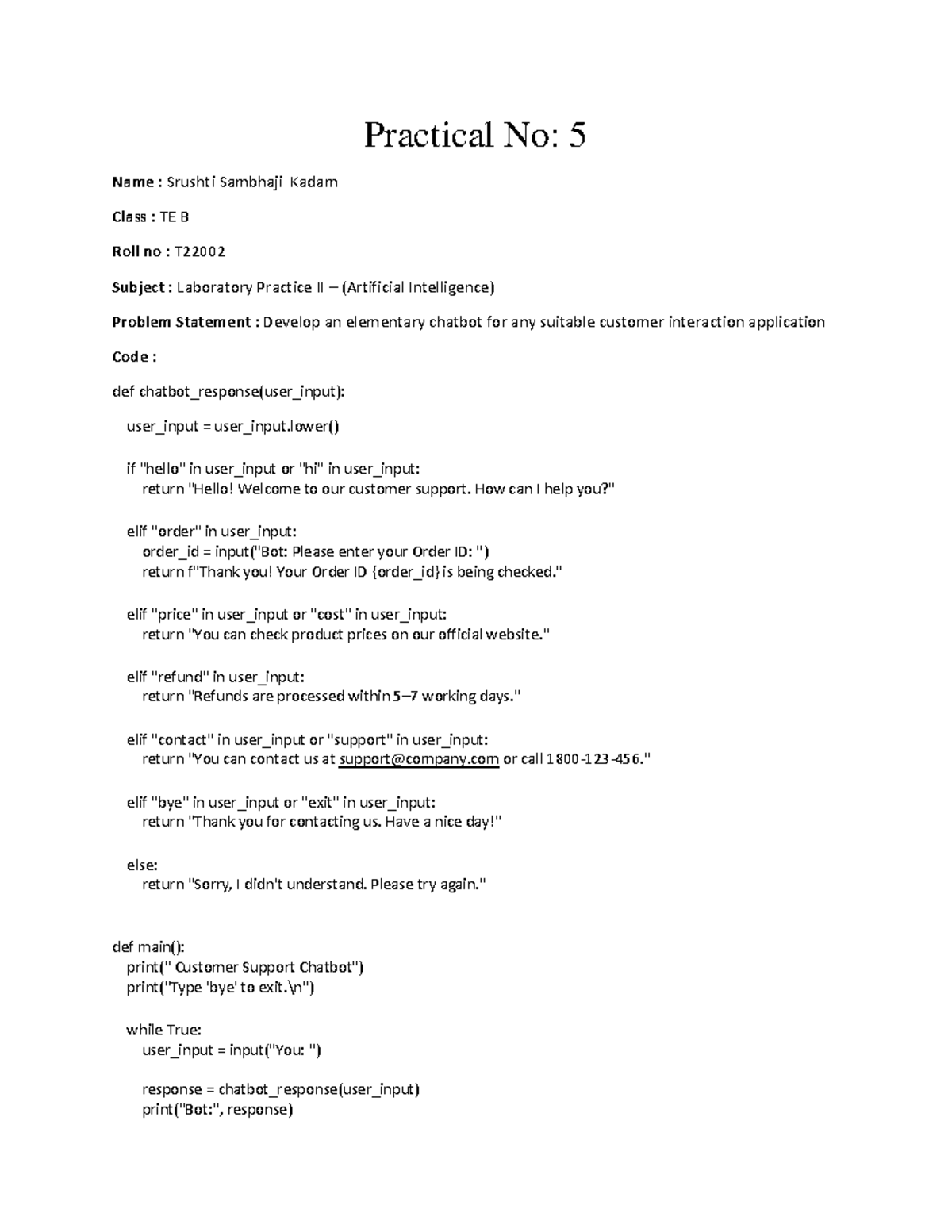 Practical No: 5

Name : Srushti Sambhaji Kadam

Class : TE B

Roll no : T22002

Subject : Laboratory Practice II – (Artificial Intelligence)

Problem Statement : Develop an elementary chatbot for any suitable customer interaction application

Code :

def chatbot_response(user_input):

  user_input = user_input.lower()

  if "hello" in user_input or "hi" in user_input:
    return "Hello! Welcome to our customer support. How can I help you?"

  elif "order" in user_input:
    order_id = input("Bot: Please enter your Order ID: ")
    return f"Thank you! Your Order ID {order_id} is being checked."

  elif "price" in user_input or "cost" in user_input:
    return "You can check product prices on our official website."

  elif "refund" in user_input:
    return "Refunds are processed within 5–7 working days."

  elif "contact" in user_input or "support" in user_input:
    return "You can contact us at support@company.com or call 1800-123-456."

  elif "bye" in user_input or "exit" in user_input:
    return "Thank you for contacting us. Have a nice day!"

  else:
    return "Sorry, I didn't understand. Please try again."

def main():
  print(" Customer Support Chatbot")
  print("Type 'bye' to exit.\n")

  while True:
    user_input = input("You: ")

    response = chatbot_response(user_input)
    print("Bot:", response)